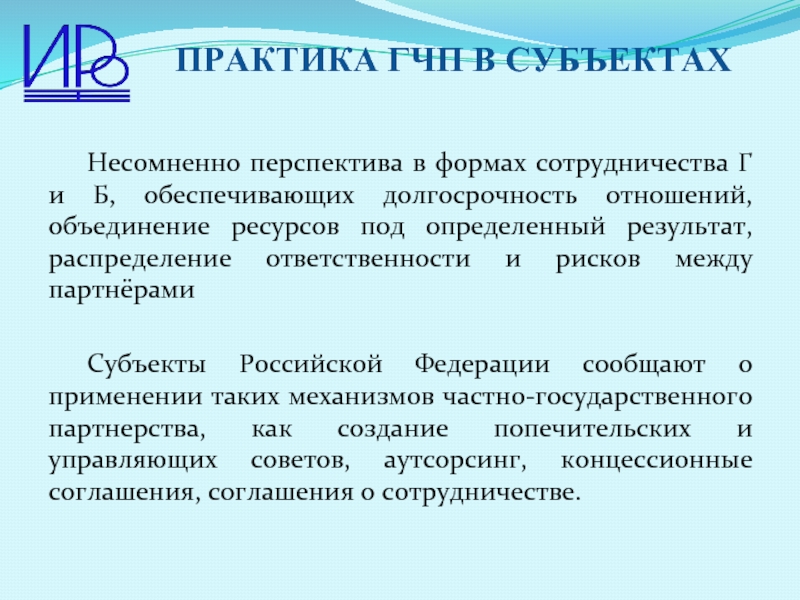 ИРО

ПРАКТИКА ГЧП В СУБЪЕКТАХ

Несомненно перспектива в формах сотрудничества Г и Б, обеспечивающих долгосрочность отношений, объединение ресурсов под определенный результат, распределение ответственности и рисков между партнёрами

Субъекты Российской Федерации сообщают о применении таких механизмов частно-государственного партнерства, как создание попечительских и управляющих советов, аутсорсинг, концессионные соглашения, соглашения о сотрудничестве.